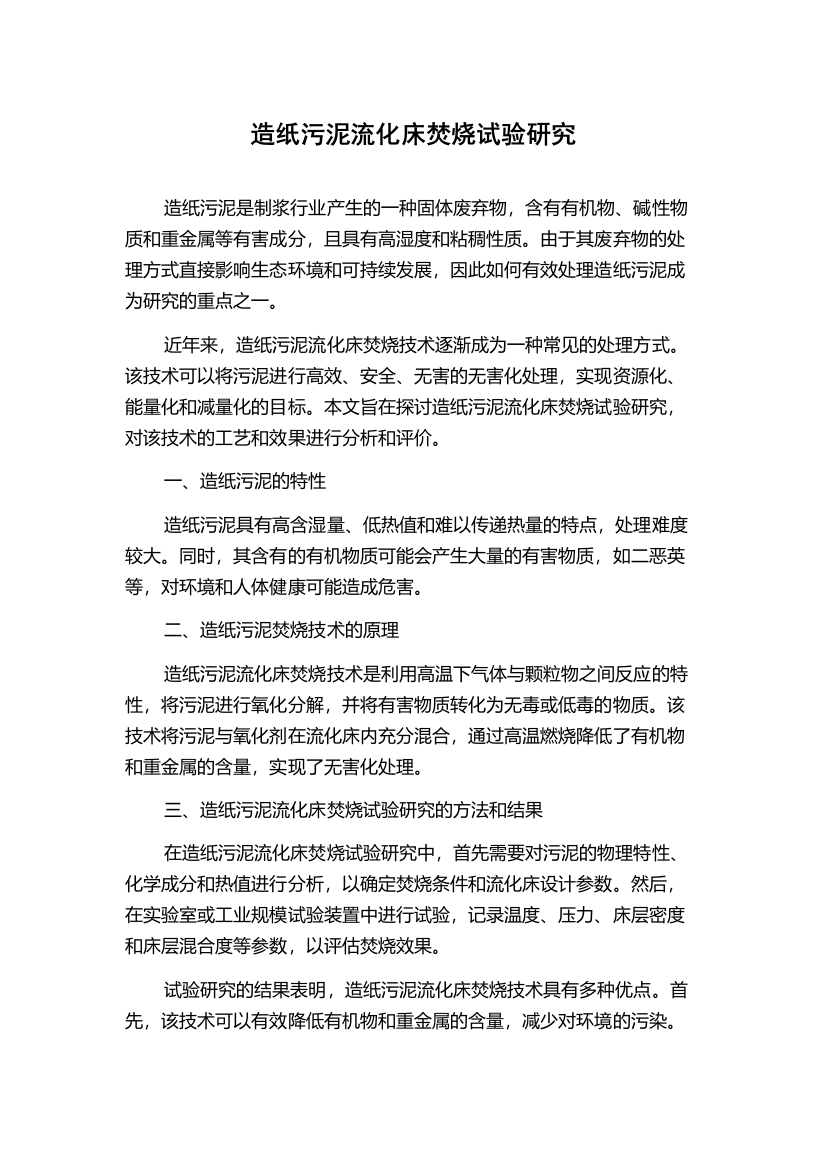 造纸污泥流化床焚烧试验研究

造纸污泥是制浆行业产生的一种固体废弃物，含有有机物、碱性物质和重金属等有害成分，且具有高湿度和粘稠性质。由于其废弃物的处理方式直接影响生态环境和可持续发展，因此如何有效处理造纸污泥成为研究的重点之一。

近年来，造纸污泥流化床焚烧技术逐渐成为一种常见的处理方式。该技术可以将污泥进行高效、安全、无害的无害化处理，实现资源化、能量化和减量化的目标。本文旨在探讨造纸污泥流化床焚烧试验研究，对该技术的工艺和效果进行分析和评价。

一、造纸污泥的特性

造纸污泥具有高含湿量、低热值和难以传递热量的特点，处理难度较大。同时，其含有的有机物质可能会产生大量的有害物质，如二恶英等，对环境和人体健康可能造成危害。

二、造纸污泥焚烧技术的原理

造纸污泥流化床焚烧技术是利用高温下气体与颗粒物之间反应的特性，将污泥进行氧化分解，并将有害物质转化为无毒或低毒的物质。该技术将污泥与氧化剂在流化床内充分混合，通过高温燃烧降低了有机物和重金属的含量，实现了无害化处理。

三、造纸污泥流化床焚烧试验研究的方法和结果

在造纸污泥流化床焚烧试验研究中，首先需要对污泥的物理特性、化学成分和热值进行分析，以确定焚烧条件和流化床设计参数。然后，在实验室或工业规模试验装置中进行试验，记录温度、压力、床层密度和床层混合度等参数，以评估焚烧效果。

试验研究的结果表明，造纸污泥流化床焚烧技术具有多种优点。首先，该技术可以有效降低有机物和重金属的含量，减少对环境的污染。